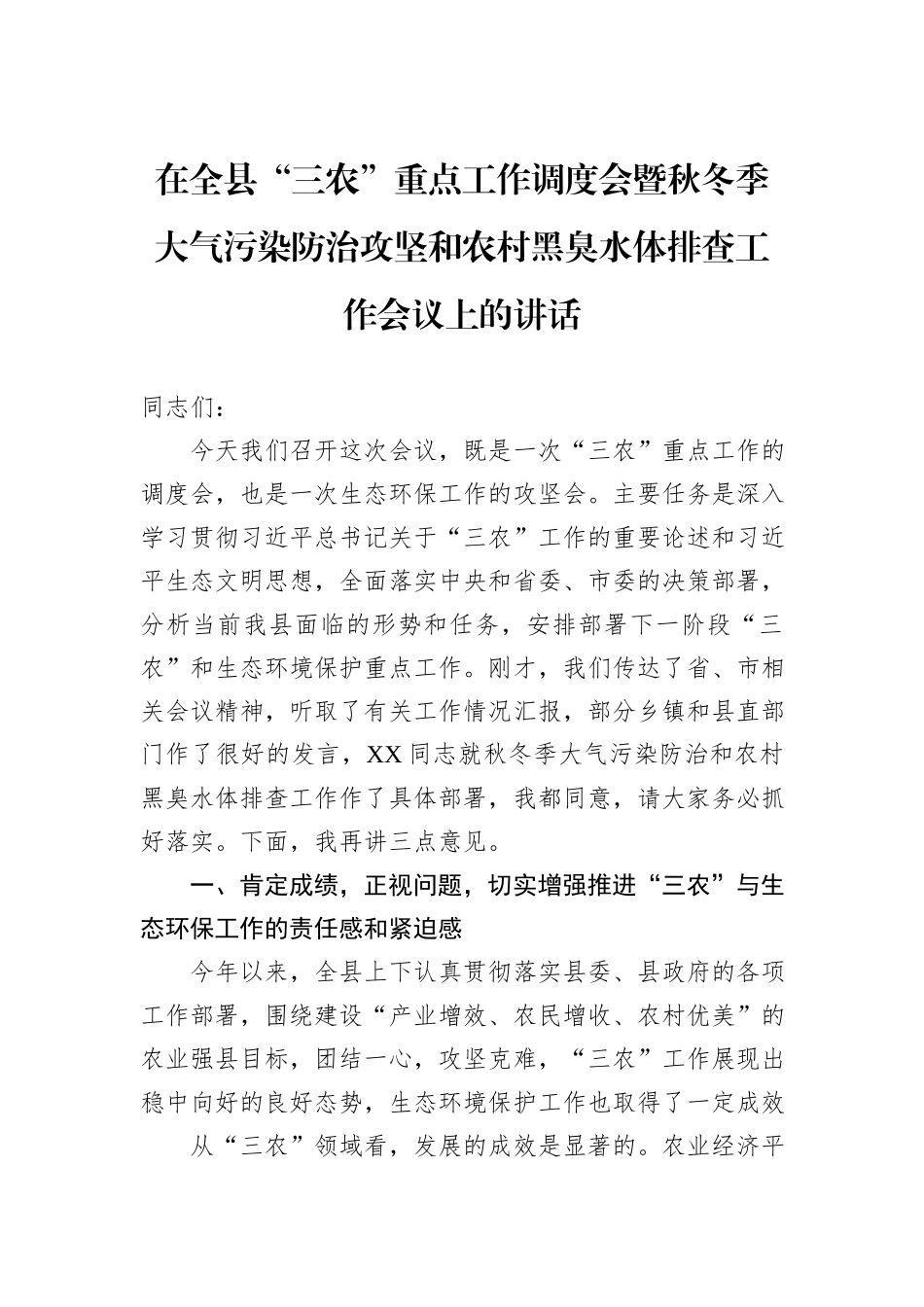 在全县“三农”重点工作调度会暨秋冬季大气污染防治攻坚和农村黑臭水体排查工作会议上的讲话

同志们：

今天我们召开这次会议，既是一次“三农”重点工作的调度会，也是一次生态环保工作的攻坚会。主要任务是深入学习贯彻习近平总书记关于“三农”工作的重要论述和习近平生态文明思想，全面落实中央和省委、市委的决策部署，分析当前我县面临的形势和任务，安排部署下一阶段“三农”和生态环境保护重点工作。刚才，我们传达了省、市相关会议精神，听取了有关工作情况汇报，部分乡镇和县直部门作了很好的发言，XX同志就秋冬季大气污染防治和农村黑臭水体排查工作作了具体部署，我都同意，请大家务必抓好落实。下面，我再讲三点意见。

一、肯定成绩，正视问题，切实增强推进“三农”与生态环保工作的责任感和紧迫感

今年以来，全县上下认真贯彻落实县委、县政府的各项工作部署，围绕建设“产业增效、农民增收、农村优美”的农业强县目标，团结一心，攻坚克难，“三农”工作展现出稳中向好的良好态势，生态环境保护工作也取得了一定成效

从“三农”领域看，发展的成效是显著的。农业经济平